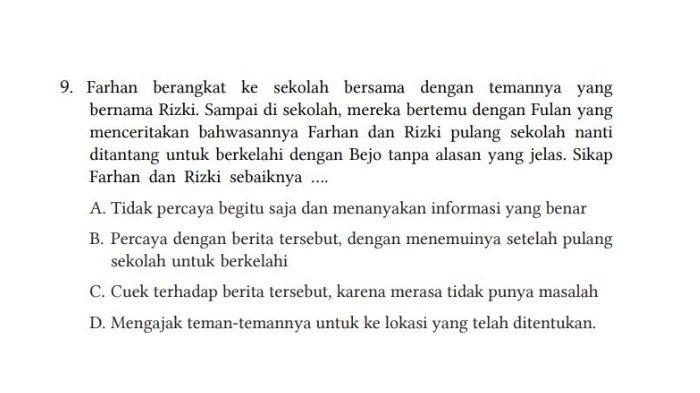 9. Farhan berangkat ke sekolah bersama dengan temannya yang bernama Rizki. Sampai di sekolah, mereka bertemu dengan Fulan yang menceritakan bahwasannya Farhan dan Rizki pulang sekolah nanti ditantang untuk berkelahi dengan Bejo tanpa alasan yang jelas. Sikap Farhan dan Rizki sebaiknya ....

A. Tidak percaya begitu saja dan menanyakan informasi yang benar

B. Percaya dengan berita tersebut, dengan menemuinya setelah pulang sekolah untuk berkelahi

C. Cuek terhadap berita tersebut, karena merasa tidak punya masalah

D. Mengajak teman-temannya untuk ke lokasi yang telah ditentukan.